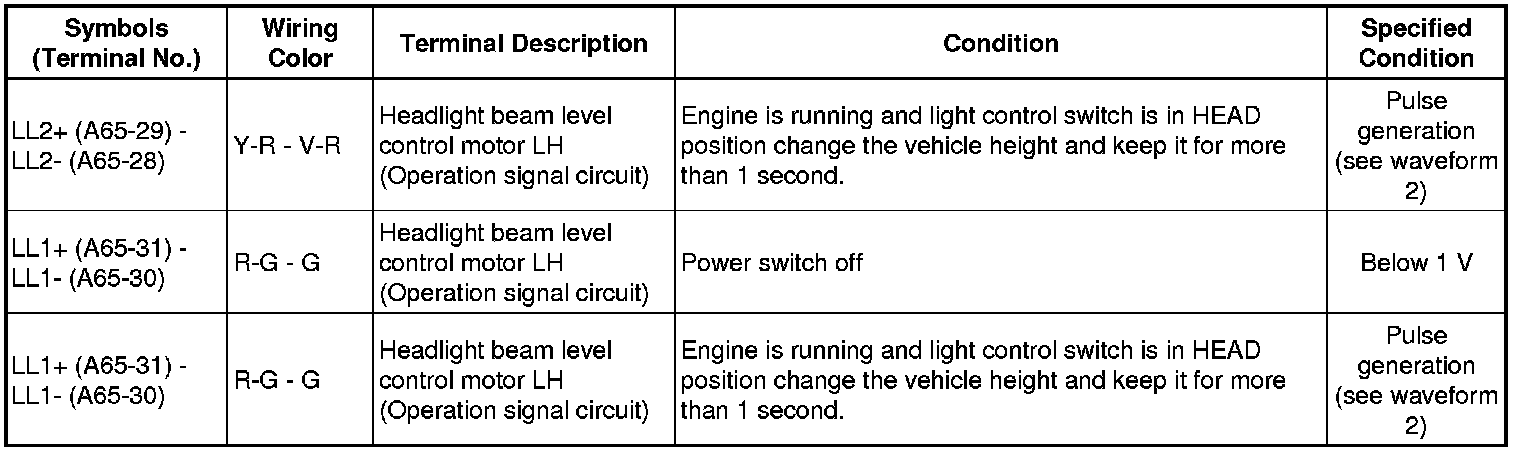 | Symbols (Terminal No.) | Wiring Color | Terminal Description | Condition | Specified Condition |
|---|---|---|---|---|
| LL2+ (A65-29) - LL2- (A65-28) | Y-R - V-R | Headlight beam level control motor LH (Operation signal circuit) | Engine is running and light control switch is in HEAD position change the vehicle height and keep it for more than 1 second. | Pulse generation (see waveform 2) |
| LL1+ (A65-31) - LL1- (A65-30) | R-G - G | Headlight beam level control motor LH (Operation signal circuit) | Power switch off | Below 1 V |
| LL1+ (A65-31) - LL1- (A65-30) | R-G - G | Headlight beam level control motor LH (Operation signal circuit) | Engine is running and light control switch is in HEAD position change the vehicle height and keep it for more than 1 second. | Pulse generation (see waveform 2) |